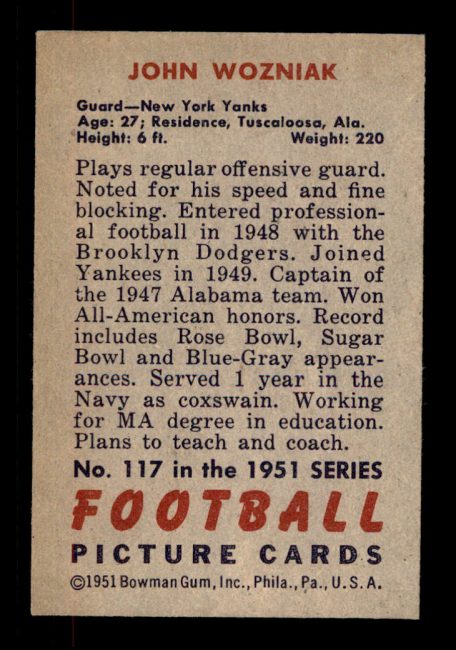 JOHN WOZNIAK

Guard—New York Yanks
Age: 27; Residence, Tuscaloosa, Ala.
Height: 6 ft. Weight: 220

Plays regular offensive guard. Noted for his speed and fine blocking. Entered professional football in 1948 with the Brooklyn Dodgers. Joined Yankees in 1949. Captain of the 1947 Alabama team. Won All-American honors. Record includes Rose Bowl, Sugar Bowl and Blue-Gray appearances. Served 1 year in the Navy as coxswain. Working for MA degree in education. Plans to teach and coach.

No. 117 in the 1951 SERIES

FOOTBALL

PICTURE CARDS

©1951 Bowman Gum, Inc., Phila., Pa., U.S.A.